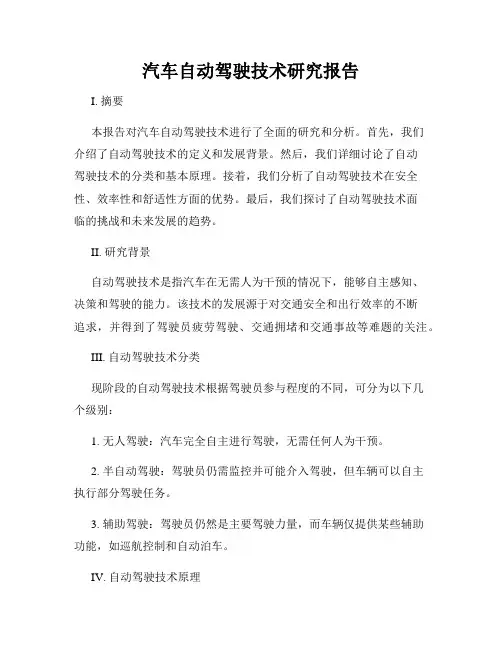 汽车自动驾驶技术研究报告

I. 摘要

本报告对汽车自动驾驶技术进行了全面的研究和分析。首先，我们介绍了自动驾驶技术的定义和发展背景。然后，我们详细讨论了自动驾驶技术的分类和基本原理。接着，我们分析了自动驾驶技术在安全性、效率性和舒适性方面的优势。最后，我们探讨了自动驾驶技术面临的挑战和未来发展的趋势。

II. 研究背景

自动驾驶技术是指汽车在无需人为干预的情况下，能够自主感知、决策和驾驶的能力。该技术的发展源于对交通安全和出行效率的不断追求，并得到了驾驶员疲劳驾驶、交通拥堵和交通事故等难题的关注。

III. 自动驾驶技术分类

现阶段的自动驾驶技术根据驾驶员参与程度的不同，可分为以下几个级别：

1. 无人驾驶：汽车完全自主进行驾驶，无需任何人为干预。

2. 半自动驾驶：驾驶员仍需监控并可能介入驾驶，但车辆可以自主执行部分驾驶任务。

3. 辅助驾驶：驾驶员仍然是主要驾驶力量，而车辆仅提供某些辅助功能，如巡航控制和自动泊车。

IV. 自动驾驶技术原理